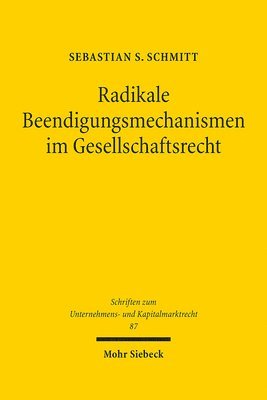 SEBASTIAN S. SCHMITT

Radikale Beendigungsmechanismen im Gesellschaftsrecht

Schriften zum Unternehmens- und Kapitalmarktrecht 87

Mohr Siebeck